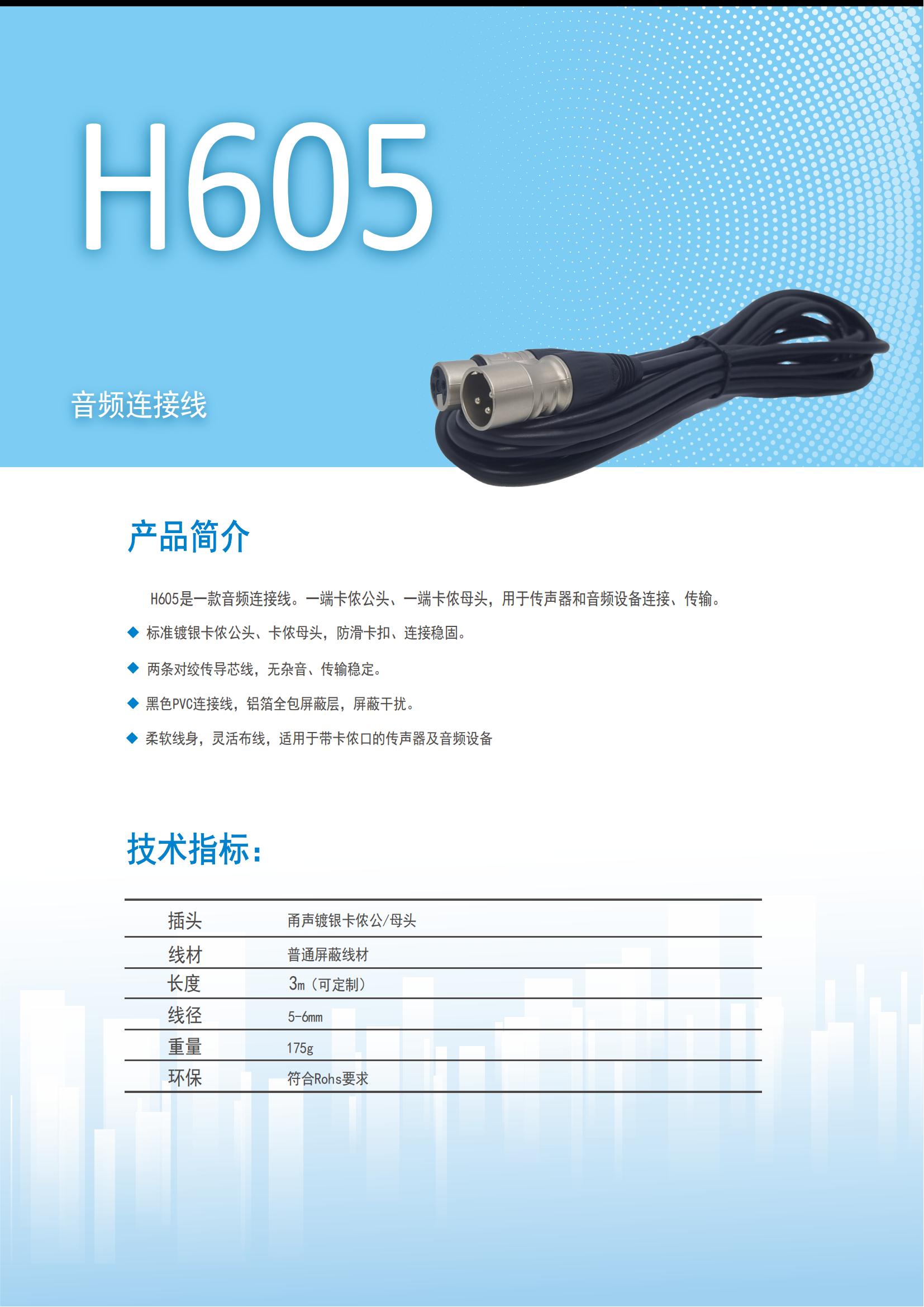 H605

音频连接线

产品简介

H605是一款音频连接线。一端卡侬公头、一端卡侬母头，用于传声器和音频设备连接、传输。

◆ 标准镀银卡侬公头、卡侬母头，防滑卡扣、连接稳固。

◆ 两条对绞传导芯线，无杂音、传输稳定。

◆ 黑色PVC连接线，铝箔全包屏蔽层，屏蔽干扰。

◆ 柔软线身，灵活布线，适用于带卡侬口的传声器及音频设备

技术指标：

| 插头 | 甬声镀银卡侬公/母头 |
|---|---|
| 线材 | 普通屏蔽线材 |
| 长度 | 3m（可定制） |
| 线径 | 5-6mm |
| 重量 | 175g |
| 环保 | 符合Rohs要求 |